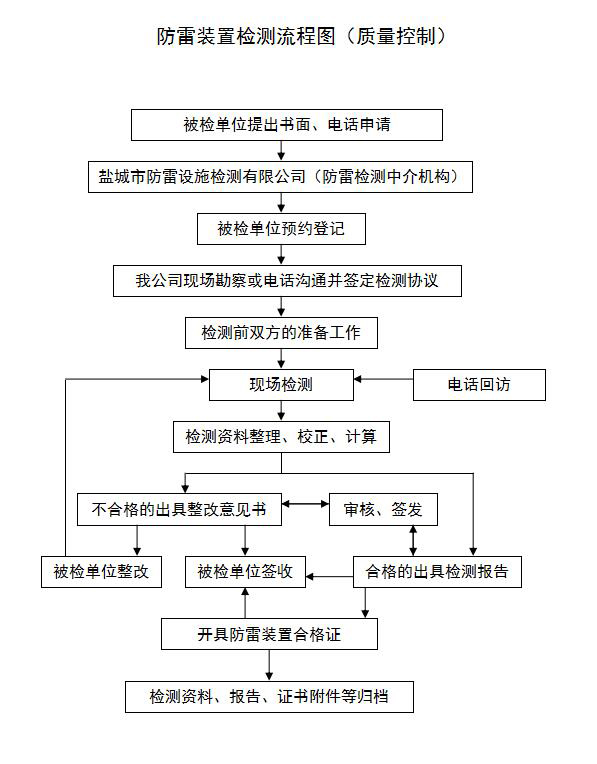 防雷装置检测流程图（质量控制）

被检单位提出书面、电话申请

盐城市防雷设施检测有限公司（防雷检测中介机构）

被检单位预约登记

我公司现场勘察或电话沟通并签定检测协议

检测前双方的准备工作

现场检测

电话回访

检测资料整理、校正、计算

不合格的出具整改意见书

审核、签发

被检单位整改

被检单位签收

合格的出具检测报告

开具防雷装置合格证

检测资料、报告、证书附件等归档